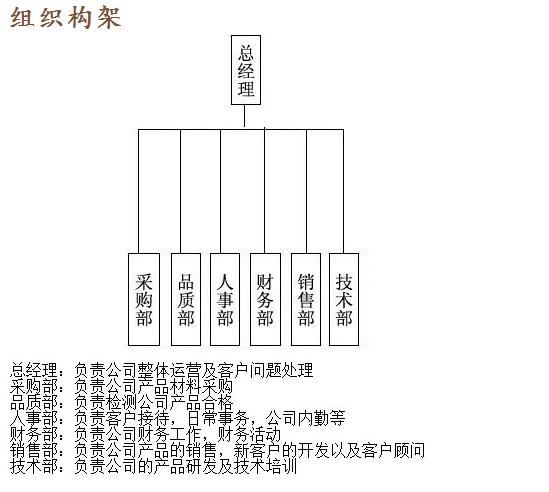 组织构架

总经理

采购部

品质部

人事部

财务部

销售部

技术部

总经理：负责公司整体运营及客户问题处理
采购部：负责公司产品材料采购
品质部：负责检测公司产品合格
人事部：负责客户接待，日常事务，公司内勤等
财务部：负责公司财务工作，财务活动
销售部：负责公司产品的销售，新客户的开发以及客户顾问
技术部：负责公司的产品研发及技术培训